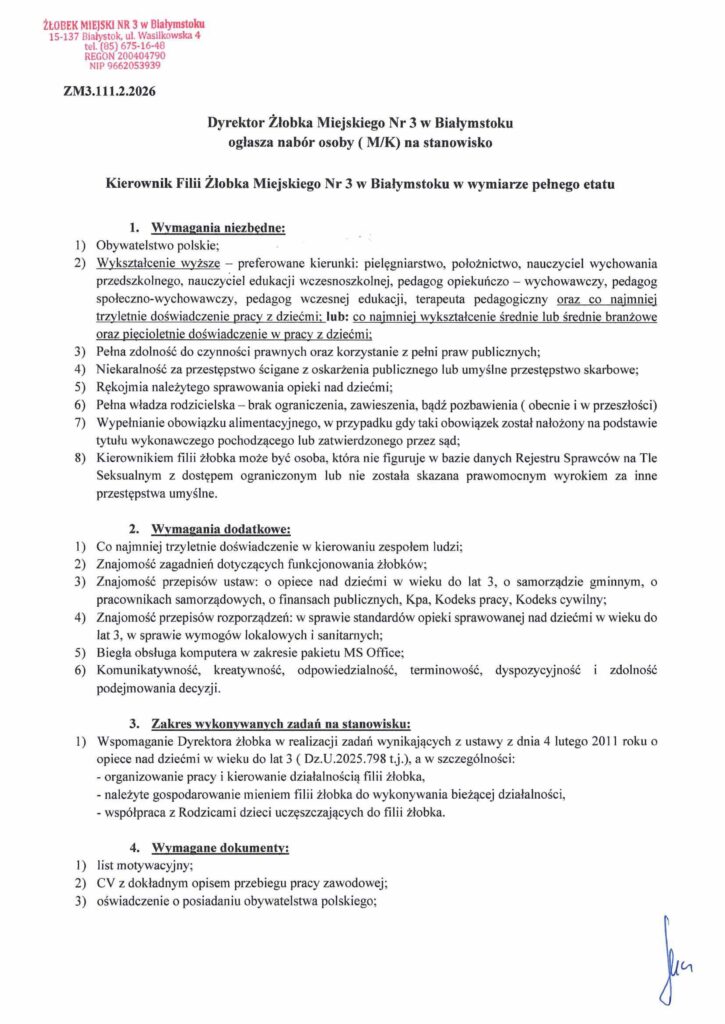 ŻŁOBEK MIEJSKI NR 3 w Białymstoku
15-137 Białystok, ul. Wasilkowska 4
tel. (85) 675-16-48
REGON 200404790
NIP 9662053939

ZM3.111.2.2026

Dyrektor Żłobka Miejskiego Nr 3 w Białymstoku
ogłasza nabór osoby ( M/K) na stanowisko

Kierownik Filii Żłobka Miejskiego Nr 3 w Białymstoku w wymiarze pełnego etatu

1. Wymagania niezbędne:
1) Obywatelstwo polskie;
2) Wykształcenie wyższe – preferowane kierunki: pielęgniarstwo, położnictwo, nauczyciel wychowania przedszkolnego, nauczyciel edukacji wczesnoszkolnej, pedagog opiekuńczo – wychowawczy, pedagog społeczno-wychowawczy, pedagog wczesnej edukacji, terapeuta pedagogiczny oraz co najmniej trzyletnie doświadczenie pracy z dziećmi; lub: co najmniej wykształcenie średnie lub średnie branżowe oraz pięcioletnie doświadczenie w pracy z dziećmi;
3) Pełna zdolność do czynności prawnych oraz korzystanie z pełni praw publicznych;
4) Niekaralność za przestępstwo ścigane z oskarżenia publicznego lub umyślne przestępstwo skarbowe;
5) Rękojmia należytego sprawowania opieki nad dziećmi;
6) Pełna władza rodzicielska – brak ograniczenia, zawieszenia, bądź pozbawienia ( obecnie i w przeszłości)
7) Wypełnianie obowiązku alimentacyjnego, w przypadku gdy taki obowiązek został nałożony na podstawie tytułu wykonawczego pochodzącego lub zatwierdzonego przez sąd;
8) Kierownikiem filii żłobka może być osoba, która nie figuruje w bazie danych Rejestru Sprawców na Tle Seksualnym z dostępem ograniczonym lub nie została skazana prawomocnym wyrokiem za inne przestępstwa umyślne.

2. Wymagania dodatkowe:
1) Co najmniej trzyletnie doświadczenie w kierowaniu zespołem ludzi;
2) Znajomość zagadnień dotyczących funkcjonowania żłobków;
3) Znajomość przepisów ustaw: o opiece nad dziećmi w wieku do lat 3, o samorządzie gminnym, o pracownikach samorządowych, o finansach publicznych, Kpa, Kodeks pracy, Kodeks cywilny;
4) Znajomość przepisów rozporządzeń: w sprawie standardów opieki sprawowanej nad dziećmi w wieku do lat 3, w sprawie wymogów lokalowych i sanitarnych;
5) Biegła obsługa komputera w zakresie pakietu MS Office;
6) Komunikatywność, kreatywność, odpowiedzialność, terminowość, dyspozycyjność i zdolność podejmowania decyzji.

3. Zakres wykonywanych zadań na stanowisku:
1) Wspomaganie Dyrektora żłobka w realizacji zadań wynikających z ustawy z dnia 4 lutego 2011 roku o opiece nad dziećmi w wieku do lat 3 ( Dz.U.2025.798 t.j.), a w szczególności:
- organizowanie pracy i kierowanie działalnością filii żłobka,
- należyte gospodarowanie mieniem filii żłobka do wykonywania bieżącej działalności,
- współpraca z Rodzicami dzieci uczęszczających do filii żłobka.

4. Wymagane dokumenty:
1) list motywacyjny;
2) CV z dokładnym opisem przebiegu pracy zawodowej;
3) oświadczenie o posiadaniu obywatelstwa polskiego;